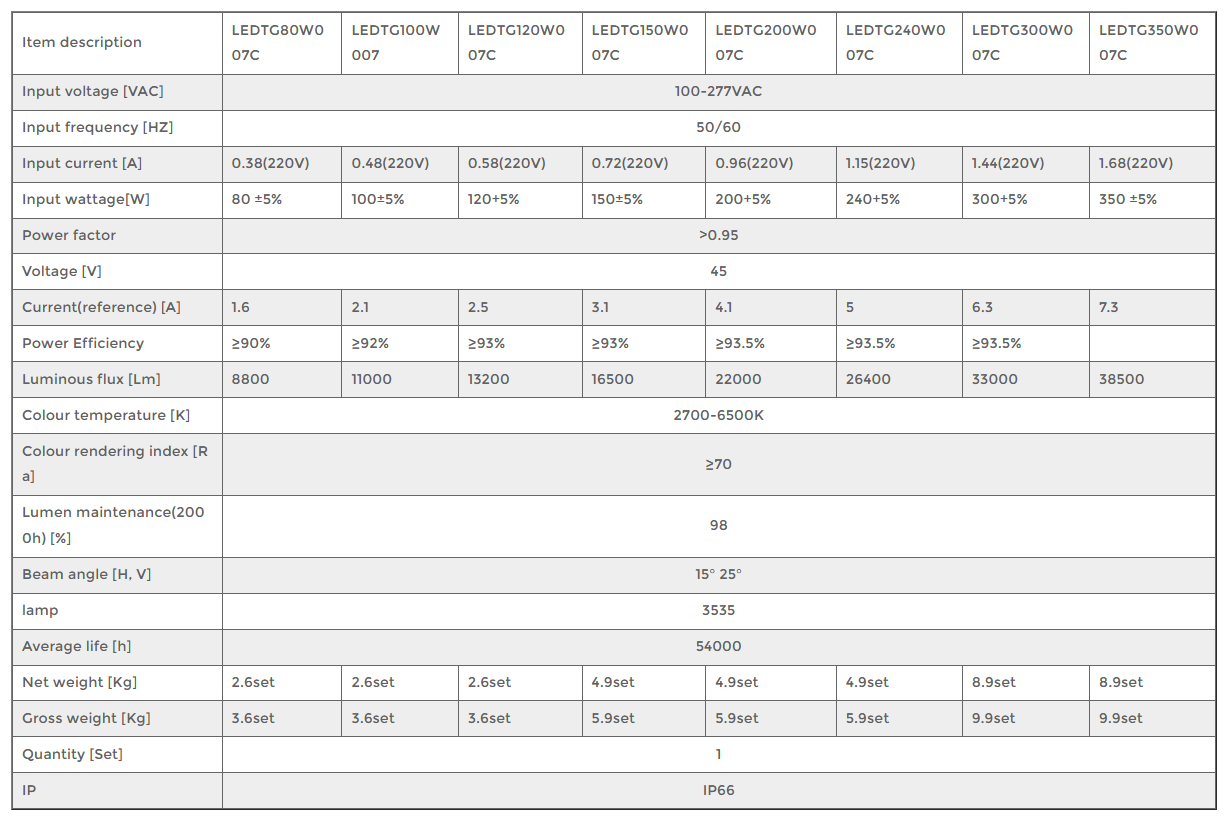 | Item description | LEDTG80W007C | LEDTG100W007 | LEDTG120W007C | LEDTG150W007C | LEDTG200W007C | LEDTG240W007C | LEDTG300W007C | LEDTG350W007C |
|---|---|---|---|---|---|---|---|---|
| Input voltage [VAC] | 100-277VAC | | | | | | | |
| Input frequency [HZ] | 50/60 | | | | | | | |
| Input current [A] | 0.38(220V) | 0.48(220V) | 0.58(220V) | 0.72(220V) | 0.96(220V) | 1.15(220V) | 1.44(220V) | 1.68(220V) |
| Input wattage[W] | 80 ±5% | 100±5% | 120+5% | 150±5% | 200+5% | 240+5% | 300+5% | 350 ±5% |
| Power factor | >0.95 | | | | | | | |
| Voltage [V] | 45 | | | | | | | |
| Current(reference) [A] | 1.6 | 2.1 | 2.5 | 3.1 | 4.1 | 5 | 6.3 | 7.3 |
| Power Efficiency | ≥90% | ≥92% | ≥93% | ≥93% | ≥93.5% | ≥93.5% | ≥93.5% | |
| Luminous flux [Lm] | 8800 | 11000 | 13200 | 16500 | 22000 | 26400 | 33000 | 38500 |
| Colour temperature [K] | 2700-6500K | | | | | | | |
| Colour rendering index [Ra] | ≥70 | | | | | | | |
| Lumen maintenance(2000h) [%] | 98 | | | | | | | |
| Beam angle [H, V] | 15° 25° | | | | | | | |
| lamp | 3535 | | | | | | | |
| Average life [h] | 54000 | | | | | | | |
| Net weight [Kg] | 2.6set | 2.6set | 2.6set | 4.9set | 4.9set | 4.9set | 8.9set | 8.9set |
| Gross weight [Kg] | 3.6set | 3.6set | 3.6set | 5.9set | 5.9set | 5.9set | 9.9set | 9.9set |
| Quantity [Set] | 1 | | | | | | | |
| IP | IP66 | | | | | | | |